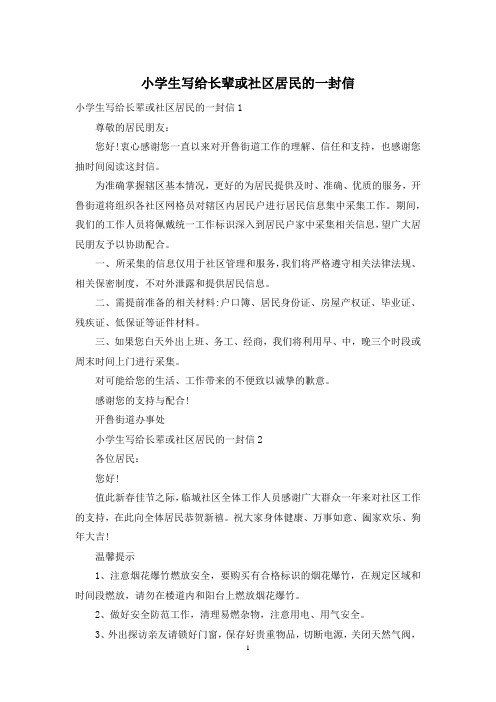 小学生写给长辈或社区居民的一封信

小学生写给长辈或社区居民的一封信1

尊敬的居民朋友：

您好！衷心感谢您一直以来对开鲁街道工作的理解、信任和支持，也感谢您抽时间阅读这封信。

为准确掌握辖区基本情况，更好的为居民提供及时、准确、优质的服务，开鲁街道将组织各社区网格员对辖区内居民户进行居民信息集中采集工作。期间，我们的工作人员将佩戴统一工作标识深入到居民户家中采集相关信息，望广大居民朋友予以协助配合。

一、所采集的信息仅用于社区管理和服务，我们将严格遵守相关法律法规、相关保密制度，不对外泄露和提供居民信息。

二、需提前准备的相关材料：户口簿、居民身份证、房屋产权证、毕业证、残疾证、低保证等证件材料。

三、如果您白天外出上班、务工、经商，我们将利用早、中，晚三个时段或周末时间上门进行采集。

对可能给您的生活、工作带来的不便致以诚挚的歉意。

感谢您的支持与配合！

开鲁街道办事处

小学生写给长辈或社区居民的一封信2

各位居民：

您好！

值此新春佳节之际，临城社区全体工作人员感谢广大群众一年来对社区工作的支持，在此向全体居民恭贺新禧。祝大家身体健康、万事如意、阖家欢乐、狗年大吉！

温馨提示

1、注意烟花爆竹燃放安全，要购买有合格标识的烟花爆竹，在规定区域和时间段燃放，请勿在楼道内和阳台上燃放烟花爆竹。

2、做好安全防范工作，清理易燃杂物，注意用电、用气安全。

3、外出探访亲友请锁好门窗，保存好贵重物品，切断电源，关闭天然气阀，

1